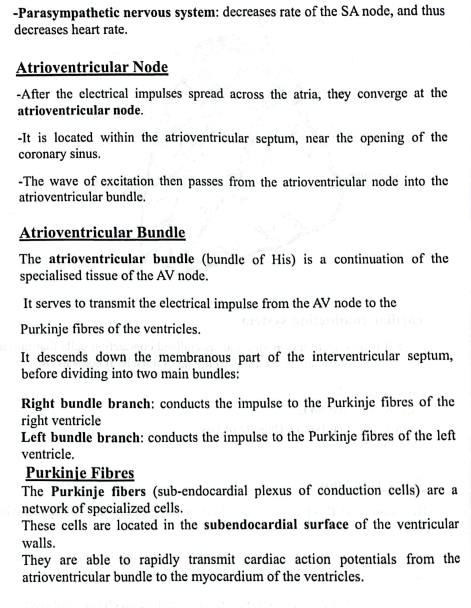 -Parasympathetic nervous system: decreases rate of the SA node, and thus decreases heart rate.

Atrioventricular Node

-After the electrical impulses spread across the atria, they converge at the atrioventricular node.

-It is located within the atrioventricular septum, near the opening of the coronary sinus.

-The wave of excitation then passes from the atrioventricular node into the atrioventricular bundle.

Atrioventricular Bundle

The atrioventricular bundle (bundle of His) is a continuation of the specialised tissue of the AV node.

It serves to transmit the electrical impulse from the AV node to the

Purkinje fibres of the ventricles.

It descends down the membranous part of the interventricular septum, before dividing into two main bundles:

Right bundle branch: conducts the impulse to the Purkinje fibres of the right ventricle
Left bundle branch: conducts the impulse to the Purkinje fibres of the left ventricle.

Purkinje Fibres

The Purkinje fibers (sub-endocardial plexus of conduction cells) are a network of specialized cells.
These cells are located in the subendocardial surface of the ventricular walls.
They are able to rapidly transmit cardiac action potentials from the atrioventricular bundle to the myocardium of the ventricles.